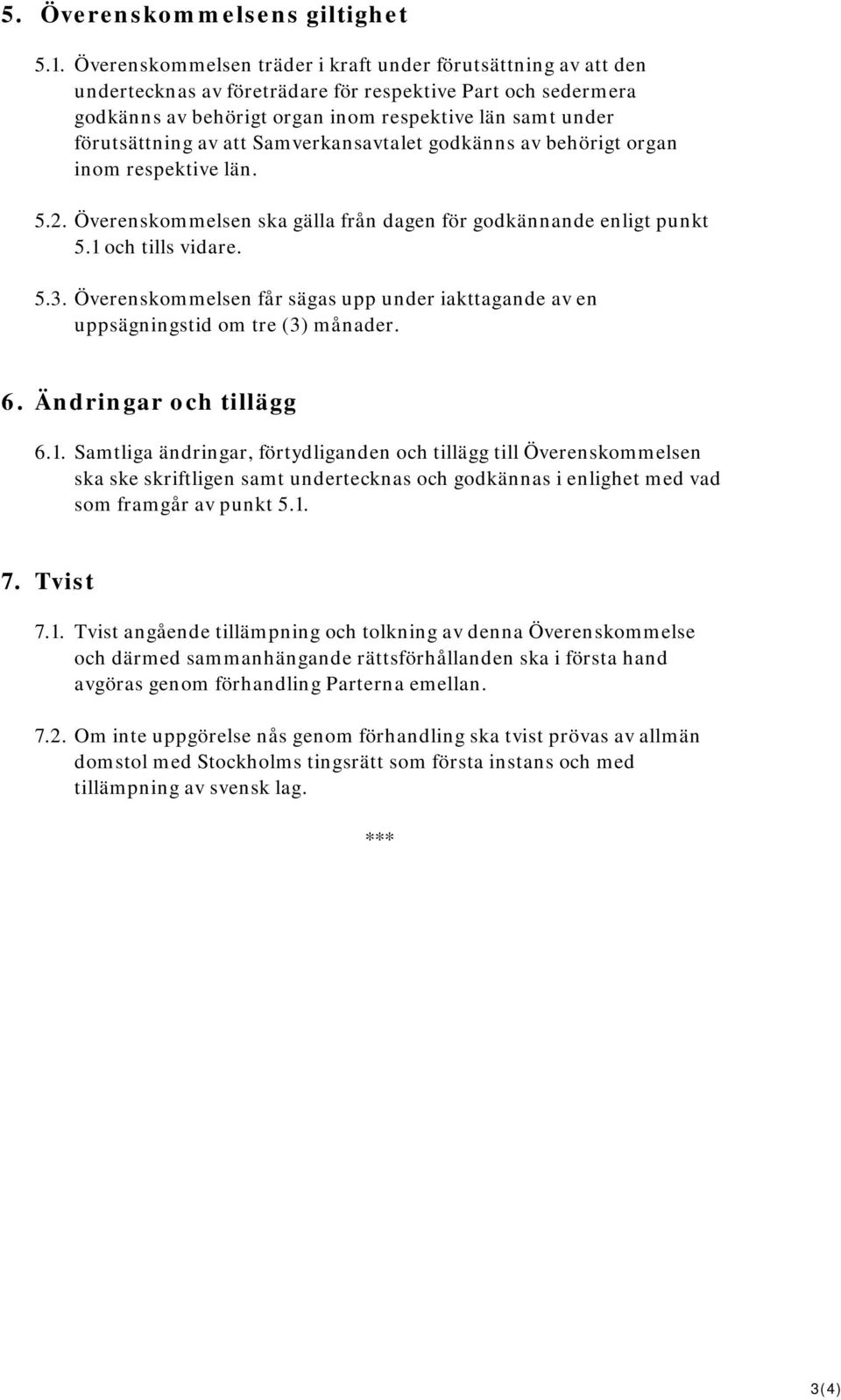 5. Överenskommelsens giltighet

5.1. Överenskommelsen träder i kraft under förutsättning av att den undertecknas av företrädare för respektive Part och sedermera godkänns av behörigt organ inom respektive län samt under förutsättning av att Samverkansavtalet godkänns av behörigt organ inom respektive län.

5.2. Överenskommelsen ska gälla från dagen för godkännande enligt punkt 5.1 och tills vidare.

5.3. Överenskommelsen får sägas upp under iakttagande av en uppsägningstid om tre (3) månader.

6. Ändringar och tillägg

6.1. Samtliga ändringar, förtydliganden och tillägg till Överenskommelsen ska ske skriftligen samt undertecknas och godkännas i enlighet med vad som framgår av punkt 5.1.

7. Tvist

7.1. Tvist angående tillämpning och tolkning av denna Överenskommelse och därmed sammanhängande rättsförhållanden ska i första hand avgöras genom förhandling Parterna emellan.

7.2. Om inte uppgörelse nås genom förhandling ska tvist prövas av allmän domstol med Stockholms tingsrätt som första instans och med tillämpning av svensk lag.

***

3(4)